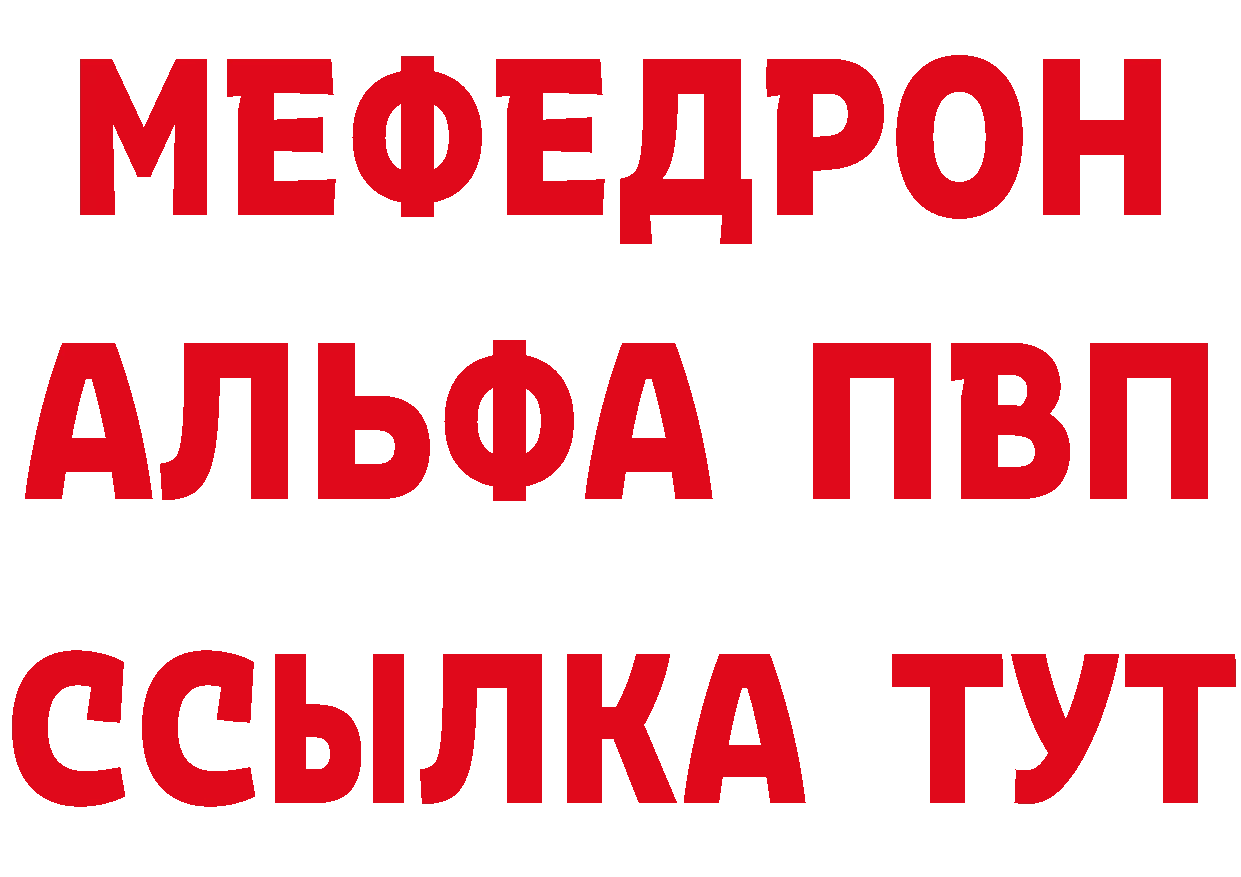 МЕФЕДРОН
АЛЬФА ПВП
ССЫЛКА ТУТ